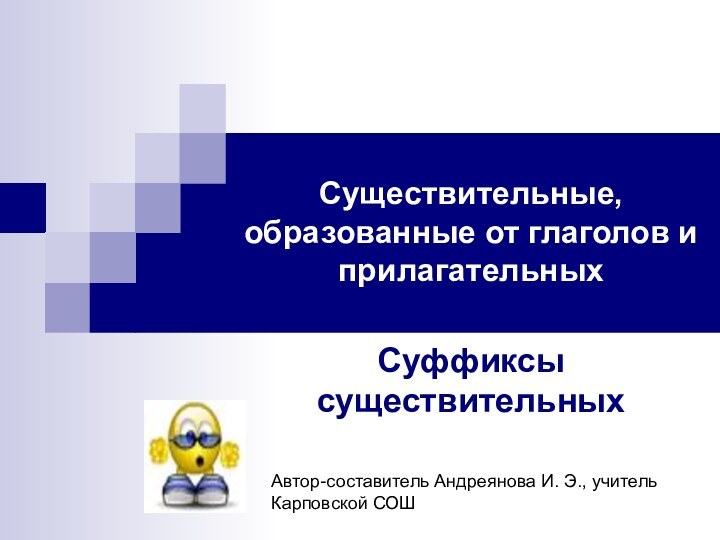 Существительные, образованные от глаголов и прилагательных

Суффиксы существительных

Автор-составитель Андреянова И. Э., учитель Карповской СОШ